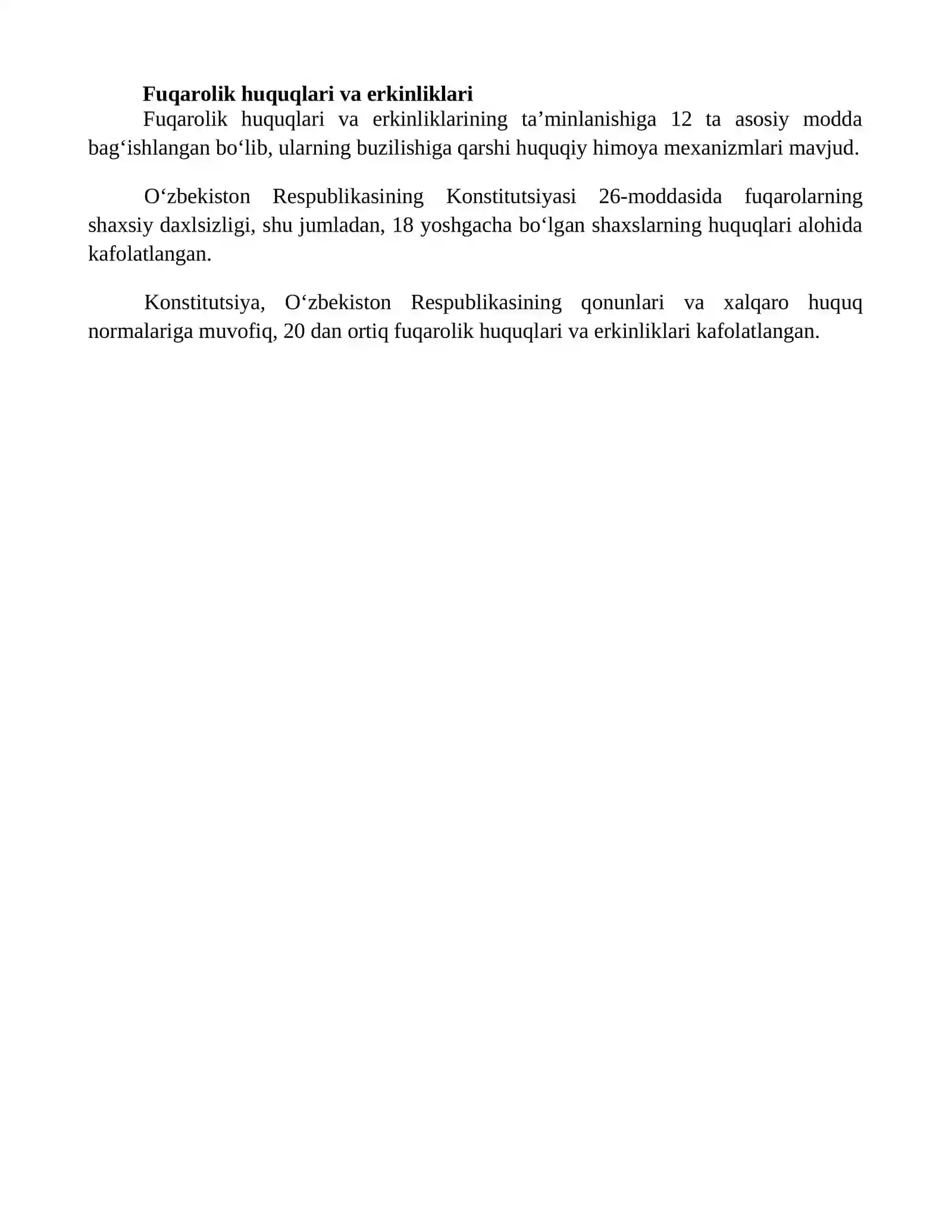 Fuqarolik huquqlari va erkinliklari

Fuqarolik huquqlari va erkinliklarining ta’minlanishiga 12 ta asosiy modda bag‘ishlangan bo‘lib, ularning buzilishiga qarshi huquqiy himoya mexanizmlari mavjud.

O‘zbekiston Respublikasining Konstitutsiyasi 26-moddasida fuqarolarning shaxsiy daxlsizligi, shu jumladan, 18 yoshgacha bo‘lgan shaxslarning huquqlari alohida kafolatlangan.

Konstitutsiya, O‘zbekiston Respublikasining qonunlari va xalqaro huquq normalariga muvofiq, 20 dan ortiq fuqarolik huquqlari va erkinliklari kafolatlangan.